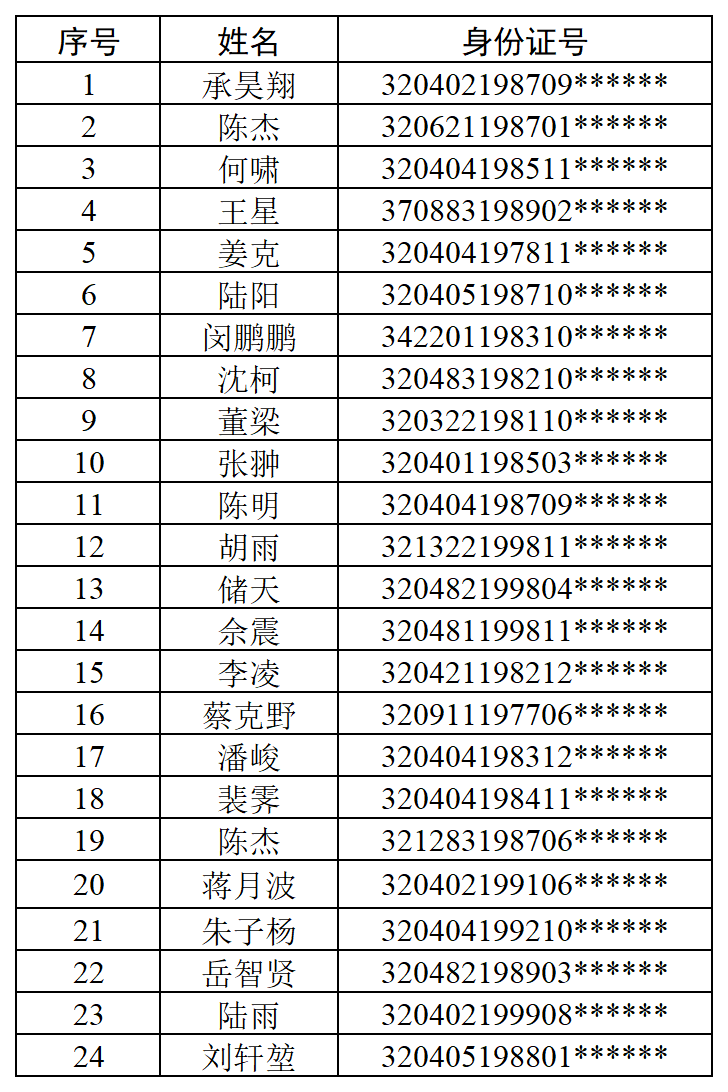 | 序号 | 姓名 | 身份证号 |
|---|---|---|
| 1 | 承昊翔 | 320402198709****** |
| 2 | 陈杰 | 320621198701****** |
| 3 | 何啸 | 320404198511****** |
| 4 | 王星 | 370883198902****** |
| 5 | 姜克 | 320404197811****** |
| 6 | 陆阳 | 320405198710****** |
| 7 | 闵鹏鹏 | 342201198310****** |
| 8 | 沈柯 | 320483198210****** |
| 9 | 董梁 | 320322198110****** |
| 10 | 张翀 | 320401198503****** |
| 11 | 陈明 | 320404198709****** |
| 12 | 胡雨 | 321322199811****** |
| 13 | 储天 | 320482199804****** |
| 14 | 佘震 | 320481199811****** |
| 15 | 李凌 | 320421198212****** |
| 16 | 蔡克野 | 320911197706****** |
| 17 | 潘峻 | 320404198312****** |
| 18 | 裴霁 | 320404198411****** |
| 19 | 陈杰 | 321283198706****** |
| 20 | 蒋月波 | 320402199106****** |
| 21 | 朱子杨 | 320404199210****** |
| 22 | 岳智贤 | 320482198903****** |
| 23 | 陆雨 | 320402199908****** |
| 24 | 刘轩堃 | 320405198801****** |